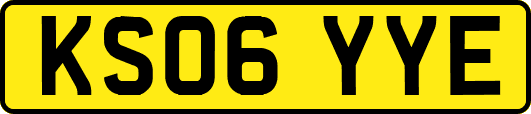 KS06 YYE